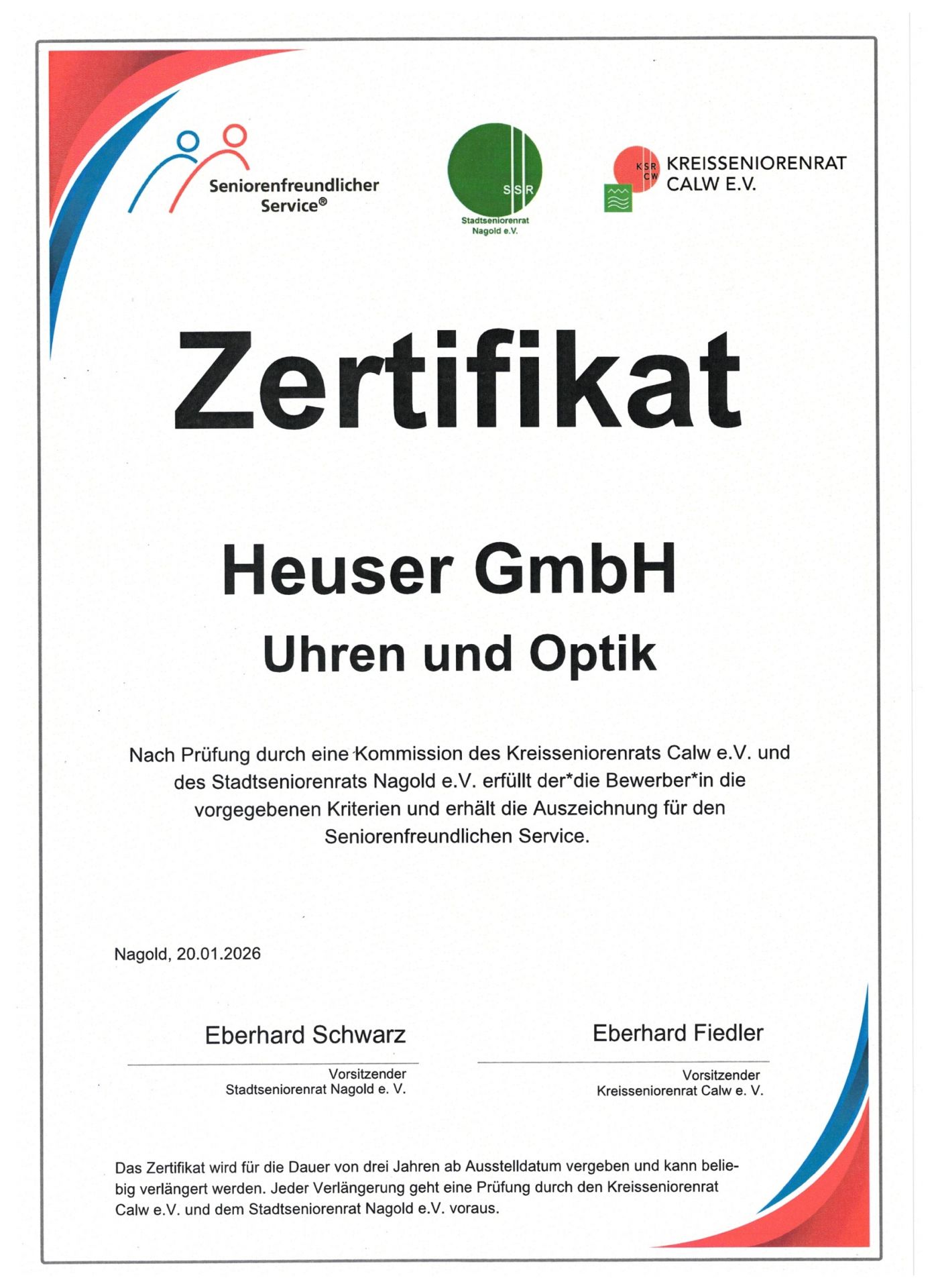 Seniorenfreundlicher Service®

SSR
Stadtseniorenrat Nagold e.V.

KSR CW
KREISSENIORENRAT CALW E.V.

Zertifikat

Heuser GmbH

Uhren und Optik

Nach Prüfung durch eine Kommission des Kreisseniorenrats Calw e.V. und des Stadtseniorenrats Nagold e.V. erfüllt der*die Bewerber*in die vorgegebenen Kriterien und erhält die Auszeichnung für den Seniorenfreundlichen Service.

Nagold, 20.01.2026

Eberhard Schwarz
Vorsitzender
Stadtseniorenrat Nagold e. V.

Eberhard Fiedler
Vorsitzender
Kreisseniorenrat Calw e. V.

Das Zertifikat wird für die Dauer von drei Jahren ab Ausstelldatum vergeben und kann beliebig verlängert werden. Jeder Verlängerung geht eine Prüfung durch den Kreisseniorenrat Calw e.V. und dem Stadtseniorenrat Nagold e.V. voraus.